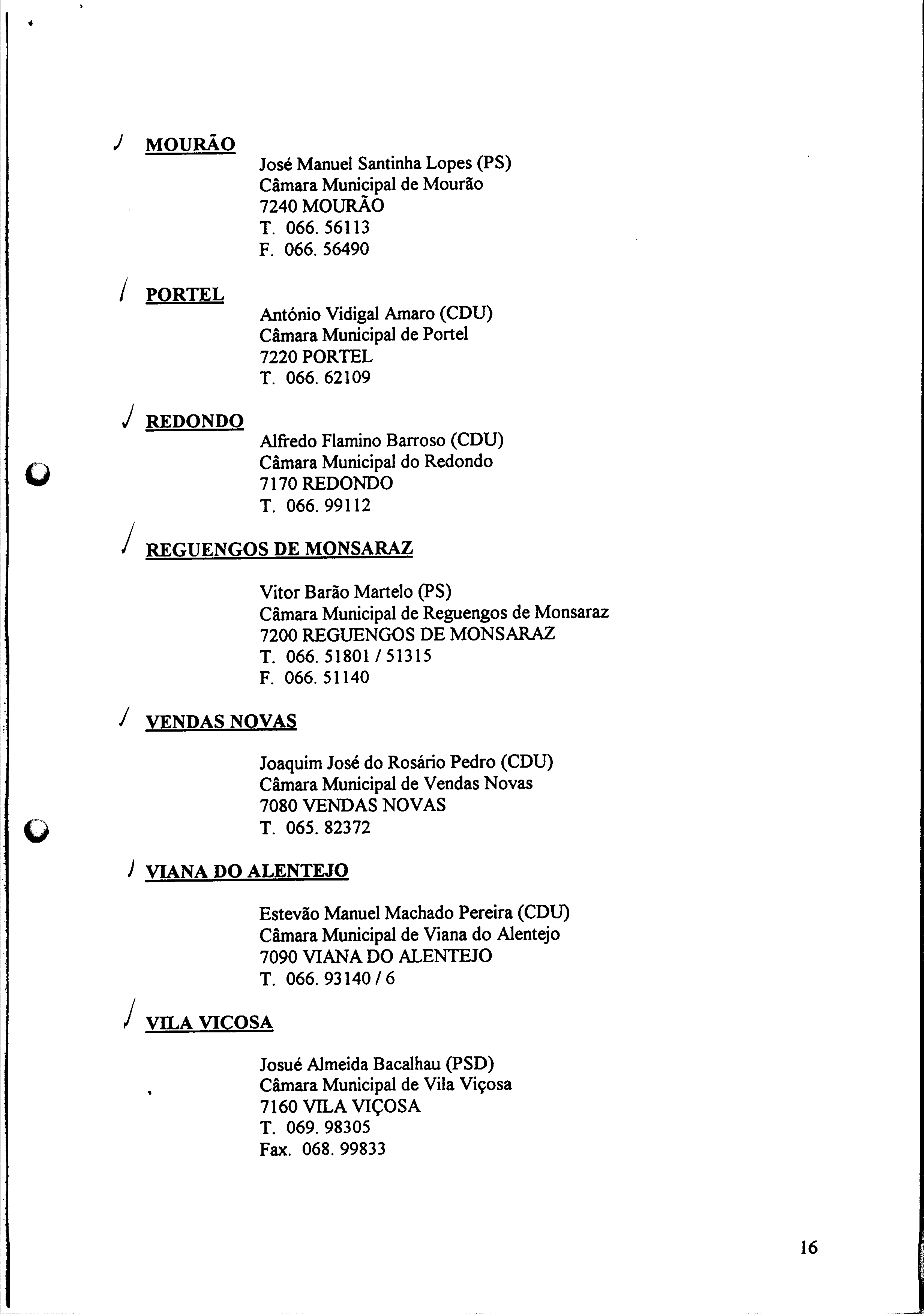 MOURÃO

José Manuel Santinha Lopes (PS)
Câmara Municipal de Mourão
7240 MOURÃO
T. 066. 56113
F. 066. 56490

PORTEL

António Vidigal Amaro (CDU)
Câmara Municipal de Portel
7220 PORTEL
T. 066. 62109

REDONDO

Alfredo Flamino Barroso (CDU)
Câmara Municipal do Redondo
7170 REDONDO
T. 066. 99112

REGUENGOS DE MONSARAZ

Vitor Barão Martelo (PS)
Câmara Municipal de Reguengos de Monsaraz
7200 REGUENGOS DE MONSARAZ
T. 066. 51801 / 51315
F. 066. 51140

VENDAS NOVAS

Joaquim José do Rosário Pedro (CDU)
Câmara Municipal de Vendas Novas
7080 VENDAS NOVAS
T. 065. 82372

VIANA DO ALENTEJO

Estevão Manuel Machado Pereira (CDU)
Câmara Municipal de Viana do Alentejo
7090 VIANA DO ALENTEJO
T. 066. 93140 / 6

VILA VIÇOSA

Josué Almeida Bacalhau (PSD)
Câmara Municipal de Vila Viçosa
7160 VILA VIÇOSA
T. 069. 98305
Fax. 068. 99833

16